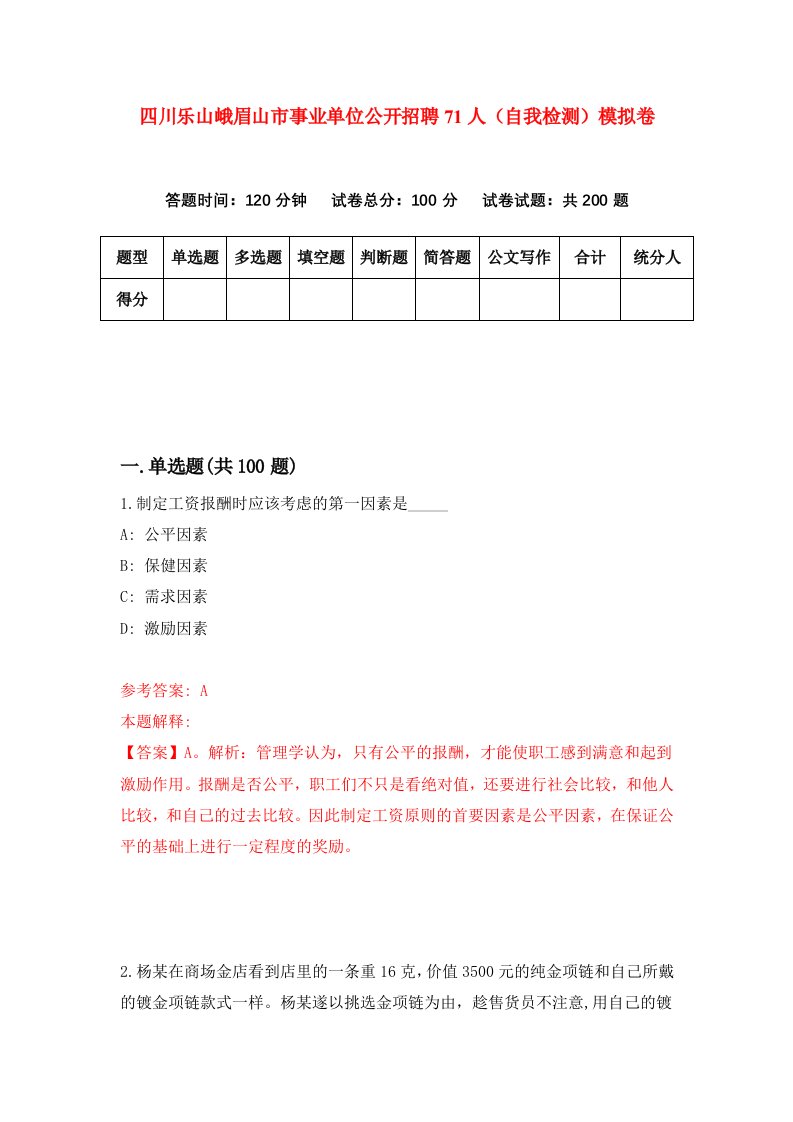 四川乐山峨眉山市事业单位公开招聘71人（自我检测）模拟卷

答题时间：120分钟　试卷总分：100分　试卷试题：共200题

| 题型 | 单选题 | 多选题 | 填空题 | 判断题 | 简答题 | 公文写作 | 合计 | 统分人 |
|---|---|---|---|---|---|---|---|---|
| 得分 | | | | | | | | |

一.单选题(共100题)

1.制定工资报酬时应该考虑的第一因素是_____

A: 公平因素

B: 保健因素

C: 需求因素

D: 激励因素

参考答案: A

本题解释:

【答案】A。解析：管理学认为，只有公平的报酬，才能使职工感到满意和起到激励作用。报酬是否公平，职工们不只是看绝对值，还要进行社会比较，和他人比较，和自己的过去比较。因此制定工资原则的首要因素是公平因素，在保证公平的基础上进行一定程度的奖励。

2.杨某在商场金店看到店里的一条重16克,价值3500元的纯金项链和自己所戴的镀金项链款式一样。杨某遂以挑选金项链为由，趁售货员不注意,用自己的镀